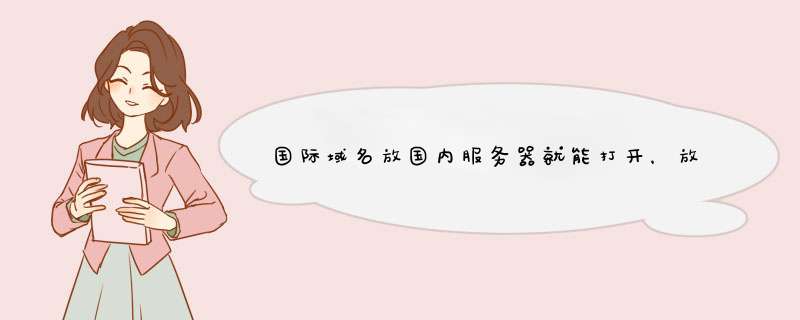 国际域名放国内服务器就能打开，放